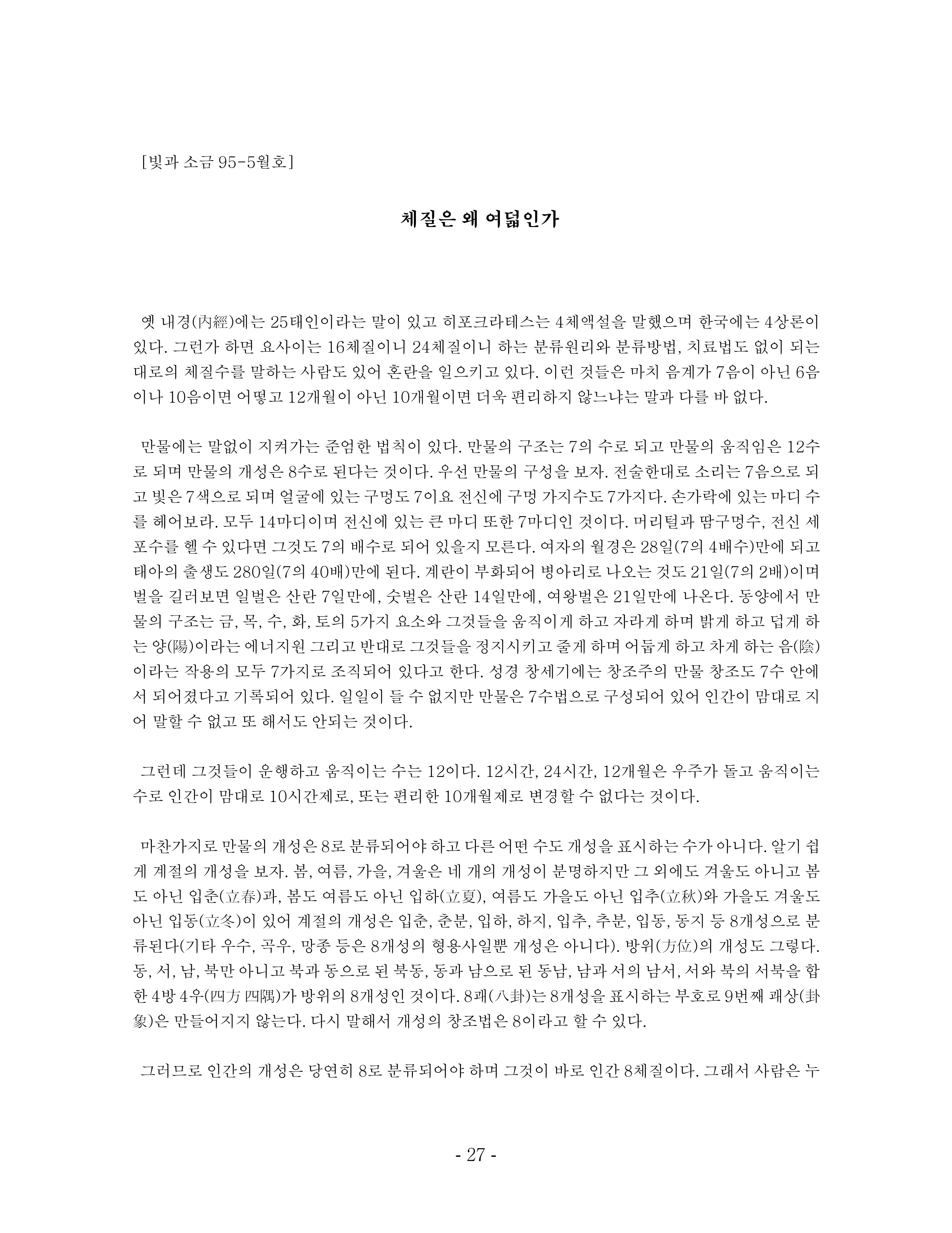 [빛과 소금 95-5월호]

체질은 왜 여덟인가

옛 내경(內經)에는 25태인이라는 말이 있고 히포크라테스는 4체액설을 말했으며 한국에는 4상론이 있다. 그런가 하면 요사이는 16체질이니 24체질이니 하는 분류원리와 분류방법, 치료법도 없이 되는 대로의 체질수를 말하는 사람도 있어 혼란을 일으키고 있다. 이런 것들은 마치 음계가 7음이 아닌 6음이나 10음이면 어떻고 12개월이 아닌 10개월이면 더욱 편리하지 않느냐는 말과 다를 바 없다.

만물에는 말없이 지켜가는 준엄한 법칙이 있다. 만물의 구조는 7의 수로 되고 만물의 움직임은 12수로 되며 만물의 개성은 8수로 된다는 것이다. 우선 만물의 구성을 보자. 전술한대로 소리는 7음으로 되고 빛은 7색으로 되며 얼굴에 있는 구멍도 7이요 전신에 구멍 가지수도 7가지다. 손가락에 있는 마디 수를 헤어보라. 모두 14마디이며 전신에 있는 큰 마디 또한 7마디인 것이다. 머리털과 땀구멍수, 전신 세포수를 헬 수 있다면 그것도 7의 배수로 되어 있을지 모른다. 여자의 월경은 28일(7의 4배수)만에 되고 태아의 출생도 280일(7의 40배)만에 된다. 계란이 부화되어 병아리로 나오는 것도 21일(7의 2배)이며 벌을 길러보면 일벌은 산란 7일만에, 숫벌은 산란 14일만에, 여왕벌은 21일만에 나온다. 동양에서 만물의 구조는 금, 목, 수, 화, 토의 5가지 요소와 그것들을 움직이게 하고 자라게 하며 밝게 하고 덥게 하는 양(陽)이라는 에너지원 그리고 반대로 그것들을 정지시키고 줄게 하며 어둡게 하고 차게 하는 음(陰)이라는 작용의 모두 7가지로 조직되어 있다고 한다. 성경 창세기에는 창조주의 만물 창조도 7수 안에서 되어졌다고 기록되어 있다. 일일이 들 수 없지만 만물은 7수법으로 구성되어 있어 인간이 맘대로 지어 말할 수 없고 또 해서도 안되는 것이다.

그런데 그것들이 운행하고 움직이는 수는 12이다. 12시간, 24시간, 12개월은 우주가 돌고 움직이는 수로 인간이 맘대로 10시간제로, 또는 편리한 10개월제로 변경할 수 없다는 것이다.

마찬가지로 만물의 개성은 8로 분류되어야 하고 다른 어떤 수도 개성을 표시하는 수가 아니다. 알기 쉽게 계절의 개성을 보자. 봄, 여름, 가을, 겨울은 네 개의 개성이 분명하지만 그 외에도 겨울도 아니고 봄도 아닌 입춘(立春)과, 봄도 여름도 아닌 입하(立夏), 여름도 가을도 아닌 입추(立秋)와 가을도 겨울도 아닌 입동(立冬)이 있어 계절의 개성은 입춘, 춘분, 입하, 하지, 입추, 추분, 입동, 동지 등 8개성으로 분류된다(기타 우수, 곡우, 망종 등은 8개성의 형용사일뿐 개성은 아니다). 방위(方位)의 개성도 그렇다. 동, 서, 남, 북만 아니고 북과 동으로 된 북동, 동과 남으로 된 동남, 남과 서의 남서, 서와 북의 서북을 합한 4방 4우(四方 四隅)가 방위의 8개성인 것이다. 8괘(八卦)는 8개성을 표시하는 부호로 9번째 괘상(卦象)은 만들어지지 않는다. 다시 말해서 개성의 창조법은 8이라고 할 수 있다.

그러므로 인간의 개성은 당연히 8로 분류되어야 하며 그것이 바로 인간 8체질이다. 그래서 사람은 누

- 27 -